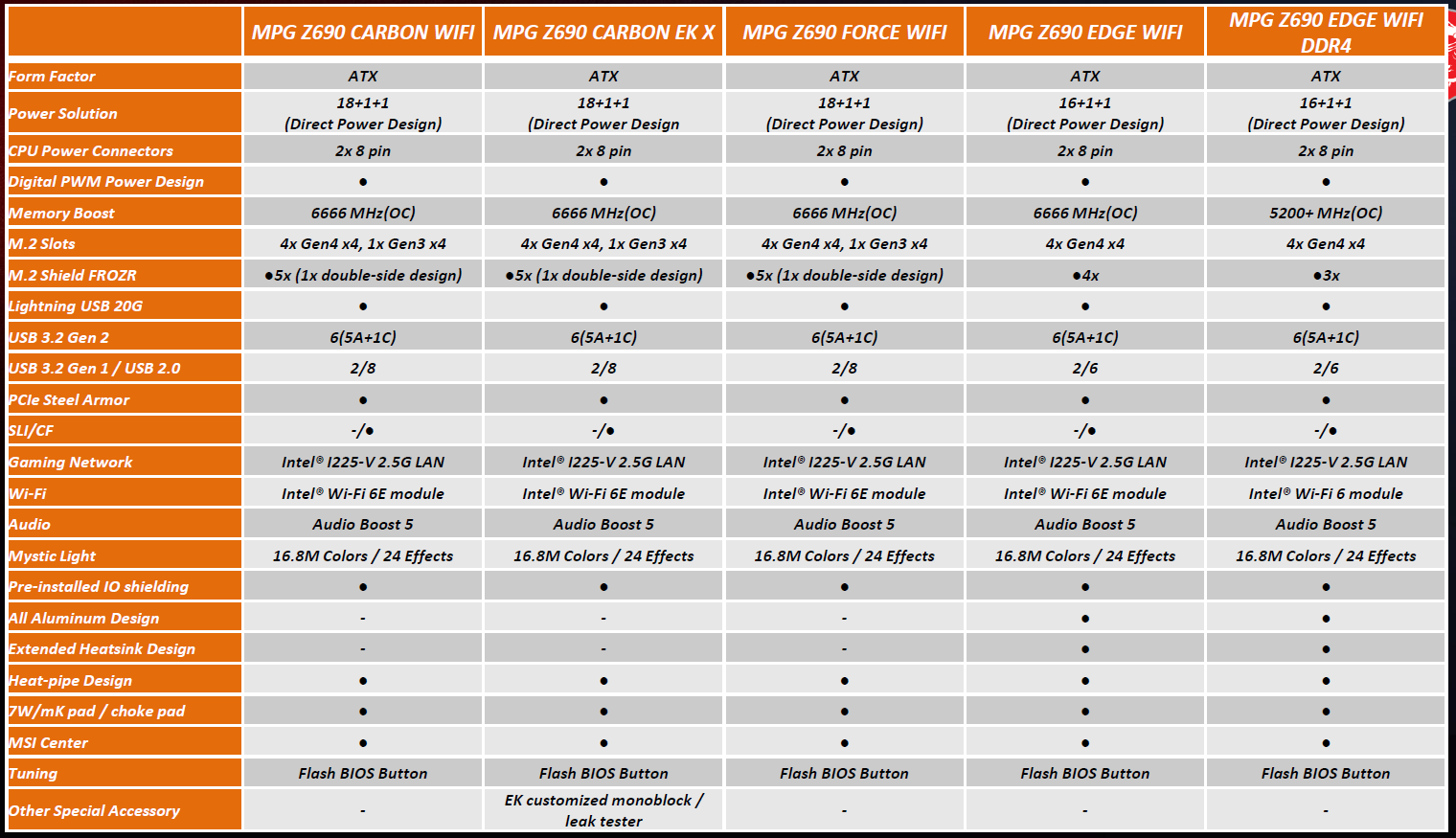 |  | MPG Z690 CARBON WIFI | MPG Z690 CARBON EK X | MPG Z690 FORCE WIFI | MPG Z690 EDGE WIFI | MPG Z690 EDGE WIFI DDR4 |
|---|---|---|---|---|---|
| Form Factor | ATX | ATX | ATX | ATX | ATX |
| Power Solution | 18+1+1 (Direct Power Design) | 18+1+1 (Direct Power Design | 18+1+1 (Direct Power Design) | 16+1+1 (Direct Power Design) | 16+1+1 (Direct Power Design) |
| CPU Power Connectors | 2x 8 pin | 2x 8 pin | 2x 8 pin | 2x 8 pin | 2x 8 pin |
| Digital PWM Power Design | • | • | • | • | • |
| Memory Boost | 6666 MHz(OC) | 6666 MHz(OC) | 6666 MHz(OC) | 6666 MHz(OC) | 5200+ MHz(OC) |
| M.2 Slots | 4x Gen4 x4, 1x Gen3 x4 | 4x Gen4 x4, 1x Gen3 x4 | 4x Gen4 x4, 1x Gen3 x4 | 4x Gen4 x4 | 4x Gen4 x4 |
| M.2 Shield FROZR | •5x (1x double-side design) | •5x (1x double-side design) | •5x (1x double-side design) | •4x | •3x |
| Lightning USB 20G | • | • | • | • | • |
| USB 3.2 Gen 2 | 6(5A+1C) | 6(5A+1C) | 6(5A+1C) | 6(5A+1C) | 6(5A+1C) |
| USB 3.2 Gen 1 / USB 2.0 | 2/8 | 2/8 | 2/8 | 2/6 | 2/6 |
| PCIe Steel Armor | • | • | • | • | • |
| SLI/CF | -/• | -/• | -/• | -/• | -/• |
| Gaming Network | Intel® I225-V 2.5G LAN | Intel® I225-V 2.5G LAN | Intel® I225-V 2.5G LAN | Intel® I225-V 2.5G LAN | Intel® I225-V 2.5G LAN |
| Wi-Fi | Intel® Wi-Fi 6E module | Intel® Wi-Fi 6E module | Intel® Wi-Fi 6E module | Intel® Wi-Fi 6E module | Intel® Wi-Fi 6 module |
| Audio | Audio Boost 5 | Audio Boost 5 | Audio Boost 5 | Audio Boost 5 | Audio Boost 5 |
| Mystic Light | 16.8M Colors / 24 Effects | 16.8M Colors / 24 Effects | 16.8M Colors / 24 Effects | 16.8M Colors / 24 Effects | 16.8M Colors / 24 Effects |
| Pre-installed IO shielding | • | • | • | • | • |
| All Aluminum Design | - | - | - | • | • |
| Extended Heatsink Design | - | - | - | • | • |
| Heat-pipe Design | • | • | • | • | • |
| 7W/mK pad / choke pad | • | • | • | • | • |
| MSI Center | • | • | • | • | • |
| Tuning | Flash BIOS Button | Flash BIOS Button | Flash BIOS Button | Flash BIOS Button | Flash BIOS Button |
| Other Special Accessory | - | EK customized monoblock / leak tester | - | - | - |